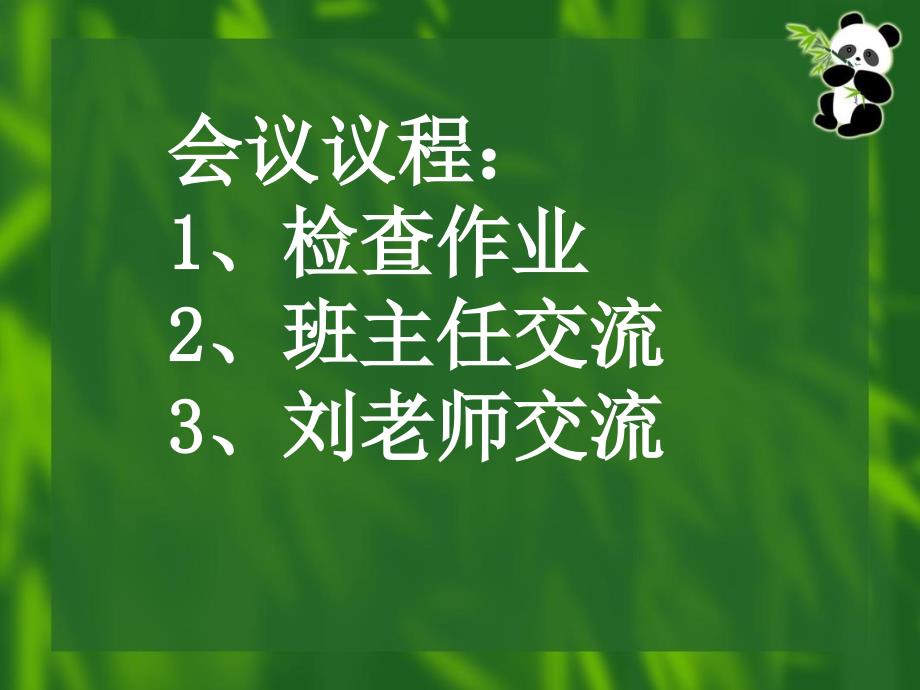 会议议程：
1、检查作业
2、班主任交流
3、刘老师交流